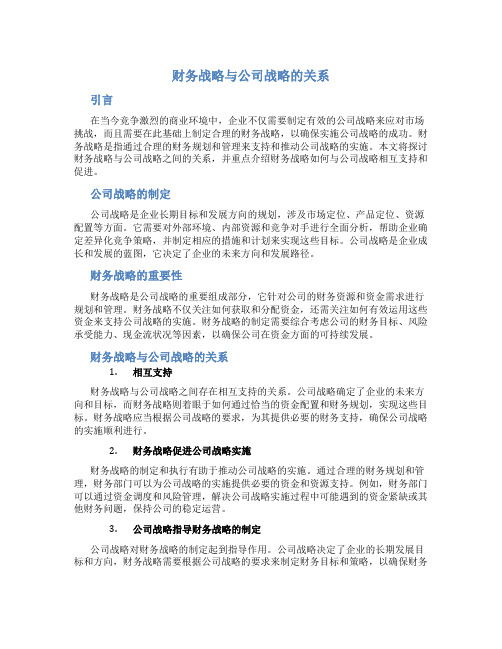 财务战略与公司战略的关系

引言

在当今竞争激烈的商业环境中，企业不仅需要制定有效的公司战略来应对市场挑战，而且需要在此基础上制定合理的财务战略，以确保实施公司战略的成功。财务战略是指通过合理的财务规划和管理来支持和推动公司战略的实施。本文将探讨财务战略与公司战略之间的关系，并重点介绍财务战略如何与公司战略相互支持和促进。

公司战略的制定

公司战略是企业长期目标和发展方向的规划，涉及市场定位、产品定位、资源配置等方面。它需要对外部环境、内部资源和竞争对手进行全面分析，帮助企业确定差异化竞争策略，并制定相应的措施和计划来实现这些目标。公司战略是企业成长和发展的蓝图，它决定了企业的未来方向和发展路径。

财务战略的重要性

财务战略是公司战略的重要组成部分，它针对公司的财务资源和资金需求进行规划和管理。财务战略不仅关注如何获取和分配资金，还需关注如何有效运用这些资金来支持公司战略的实施。财务战略的制定需要综合考虑公司的财务目标、风险承受能力、现金流状况等因素，以确保公司在资金方面的可持续发展。

财务战略与公司战略的关系

1. 相互支持

财务战略与公司战略之间存在相互支持的关系。公司战略确定了企业的未来方向和目标，而财务战略则着眼于如何通过恰当的资金配置和财务规划，实现这些目标。财务战略应当根据公司战略的要求，为其提供必要的财务支持，确保公司战略的实施顺利进行。

2. 财务战略促进公司战略实施

财务战略的制定和执行有助于推动公司战略的实施。通过合理的财务规划和管理，财务部门可以为公司战略的实施提供必要的资金和资源支持。例如，财务部门可以通过资金调度和风险管理，解决公司战略实施过程中可能遇到的资金紧缺或其他财务问题，保持公司的稳定运营。

3. 公司战略指导财务战略的制定

公司战略对财务战略的制定起到指导作用。公司战略决定了企业的长期发展目标和方向，财务战略需要根据公司战略的要求来制定财务目标和策略，以确保财务